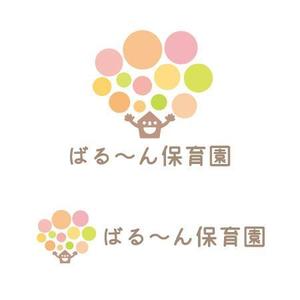 ばる〜ん保育園

ばる〜ん保育園